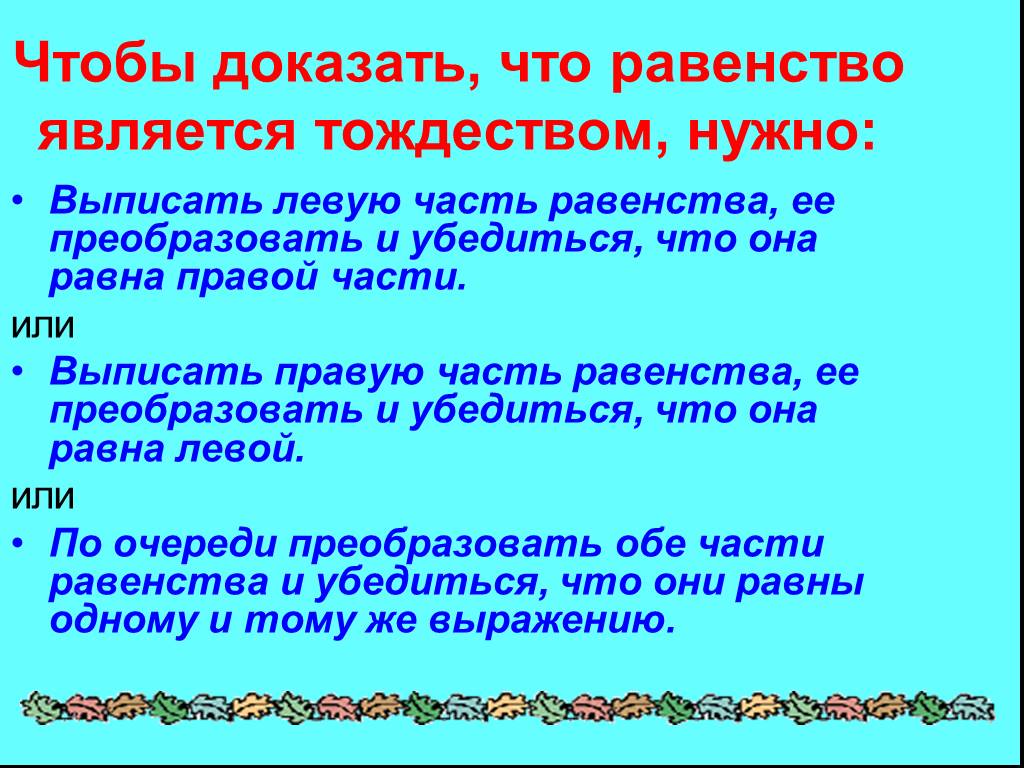 Чтобы доказать, что равенство является тождеством, нужно:

• Выписать левую часть равенства, ее преобразовать и убедиться, что она равна правой части.

или

• Выписать правую часть равенства, ее преобразовать и убедиться, что она равна левой.

или

• По очереди преобразовать обе части равенства и убедиться, что они равны одному и тому же выражению.